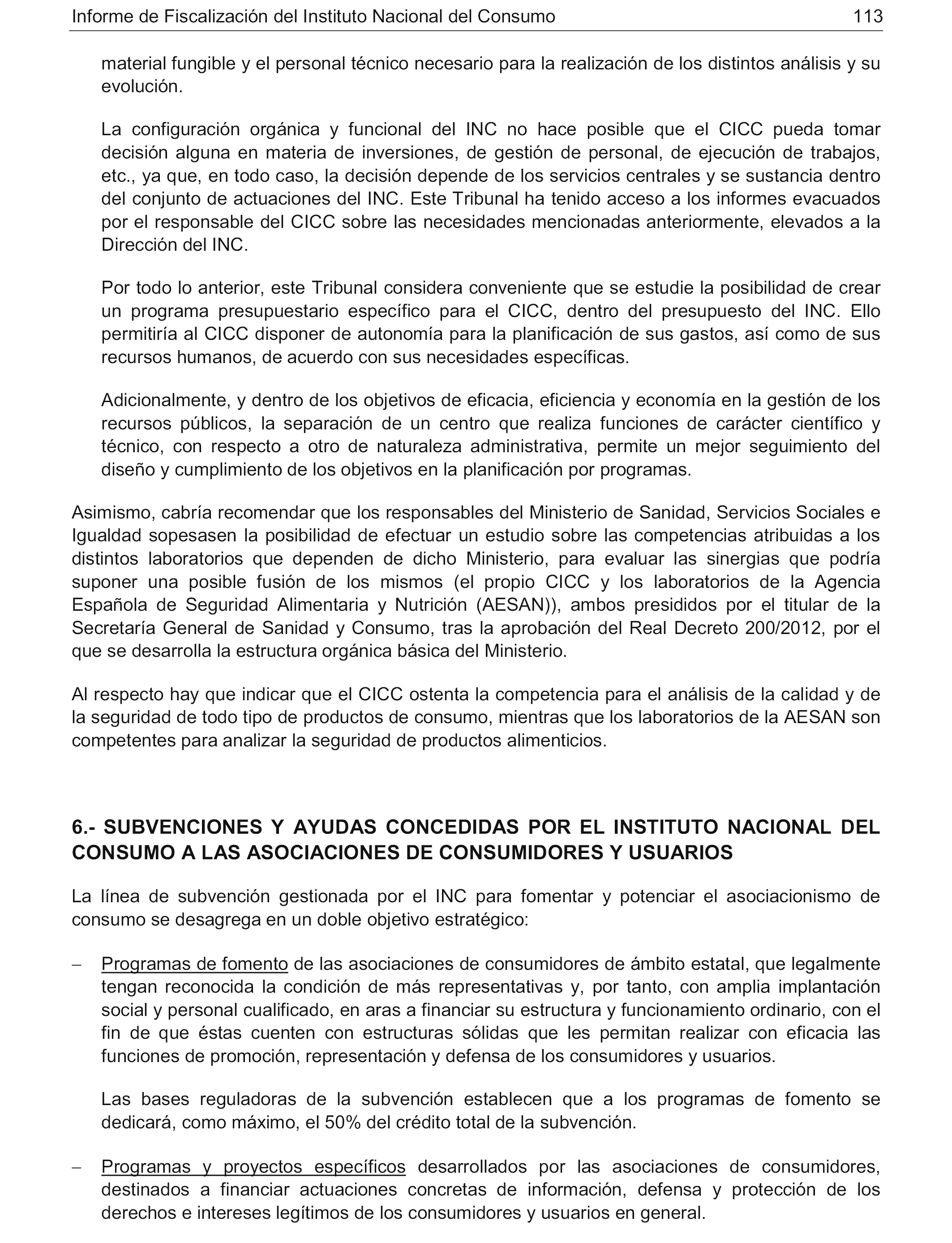 Informe de Fiscalización del Instituto Nacional del Consumo 113

material fungible y el personal técnico necesario para la realización de los distintos análisis y su evolución.

La configuración orgánica y funcional del INC no hace posible que el CICC pueda tomar decisión alguna en materia de inversiones, de gestión de personal, de ejecución de trabajos, etc., ya que, en todo caso, la decisión depende de los servicios centrales y se sustancia dentro del conjunto de actuaciones del INC. Este Tribunal ha tenido acceso a los informes evacuados por el responsable del CICC sobre las necesidades mencionadas anteriormente, elevados a la Dirección del INC.

Por todo lo anterior, este Tribunal considera conveniente que se estudie la posibilidad de crear un programa presupuestario específico para el CICC, dentro del presupuesto del INC. Ello permitiría al CICC disponer de autonomía para la planificación de sus gastos, así como de sus recursos humanos, de acuerdo con sus necesidades específicas.

Adicionalmente, y dentro de los objetivos de eficacia, eficiencia y economía en la gestión de los recursos públicos, la separación de un centro que realiza funciones de carácter científico y técnico, con respecto a otro de naturaleza administrativa, permite un mejor seguimiento del diseño y cumplimiento de los objetivos en la planificación por programas.

Asimismo, cabría recomendar que los responsables del Ministerio de Sanidad, Servicios Sociales e Igualdad sopesasen la posibilidad de efectuar un estudio sobre las competencias atribuidas a los distintos laboratorios que dependen de dicho Ministerio, para evaluar las sinergias que podría suponer una posible fusión de los mismos (el propio CICC y los laboratorios de la Agencia Española de Seguridad Alimentaria y Nutrición (AESAN)), ambos presididos por el titular de la Secretaría General de Sanidad y Consumo, tras la aprobación del Real Decreto 200/2012, por el que se desarrolla la estructura orgánica básica del Ministerio.

Al respecto hay que indicar que el CICC ostenta la competencia para el análisis de la calidad y de la seguridad de todo tipo de productos de consumo, mientras que los laboratorios de la AESAN son competentes para analizar la seguridad de productos alimenticios.

6.- SUBVENCIONES Y AYUDAS CONCEDIDAS POR EL INSTITUTO NACIONAL DEL CONSUMO A LAS ASOCIACIONES DE CONSUMIDORES Y USUARIOS

La línea de subvención gestionada por el INC para fomentar y potenciar el asociacionismo de consumo se desagrega en un doble objetivo estratégico:

– Programas de fomento de las asociaciones de consumidores de ámbito estatal, que legalmente tengan reconocida la condición de más representativas y, por tanto, con amplia implantación social y personal cualificado, en aras a financiar su estructura y funcionamiento ordinario, con el fin de que éstas cuenten con estructuras sólidas que les permitan realizar con eficacia las funciones de promoción, representación y defensa de los consumidores y usuarios.

Las bases reguladoras de la subvención establecen que a los programas de fomento se dedicará, como máximo, el 50% del crédito total de la subvención.

– Programas y proyectos específicos desarrollados por las asociaciones de consumidores, destinados a financiar actuaciones concretas de información, defensa y protección de los derechos e intereses legítimos de los consumidores y usuarios en general.